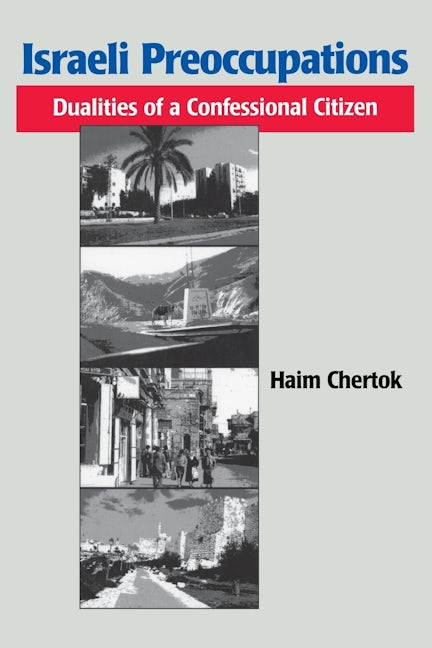 Israeli Preoccupations

Dualities of a Confessional Citizen

Haim Chertok